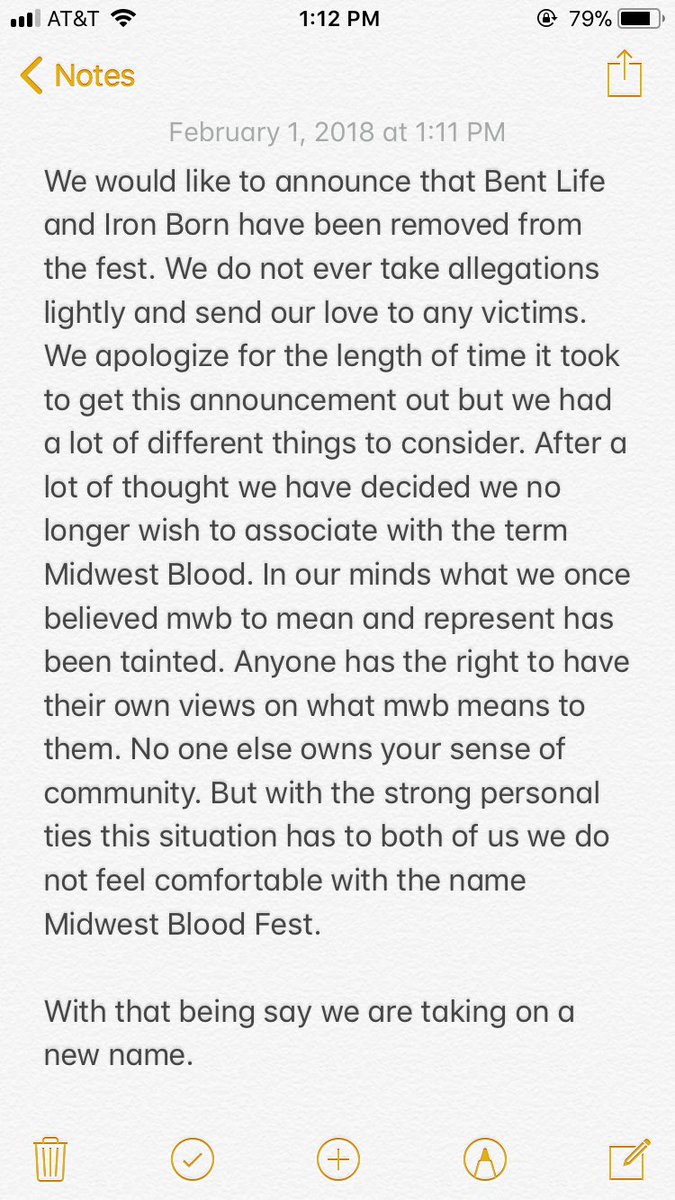 AT&T 1:12 PM 79%

Notes

February 1, 2018 at 1:11 PM

We would like to announce that Bent Life and Iron Born have been removed from the fest. We do not ever take allegations lightly and send our love to any victims. We apologize for the length of time it took to get this announcement out but we had a lot of different things to consider. After a lot of thought we have decided we no longer wish to associate with the term Midwest Blood. In our minds what we once believed mwb to mean and represent has been tainted. Anyone has the right to have their own views on what mwb means to them. No one else owns your sense of community. But with the strong personal ties this situation has to both of us we do not feel comfortable with the name Midwest Blood Fest.

With that being say we are taking on a new name.